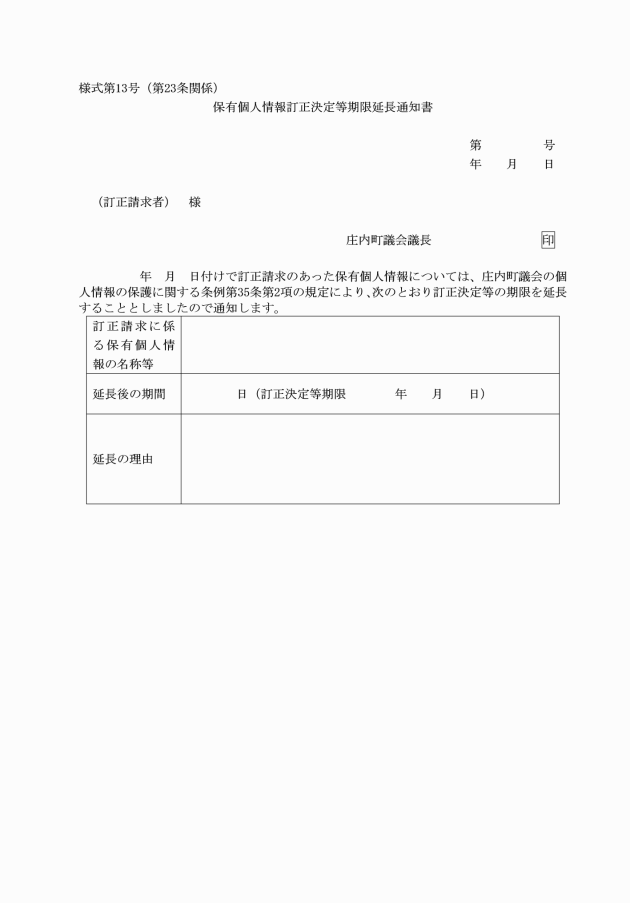 様式第13号（第23条関係）

保有個人情報訂正決定等期限延長通知書

第　　　号
年　月　日

（訂正請求者）　様

庄内町議会議長　　　　印

年　月　日付けで訂正請求のあった保有個人情報については、庄内町議会の個人情報の保護に関する条例第35条第2項の規定により、次のとおり訂正決定等の期限を延長することとしましたので通知します。

| 訂正請求に係る保有個人情報の名称等 | |
|---|---|
| 延長後の期間 | 日（訂正決定等期限　　年　月　日） |
| 延長の理由 | |